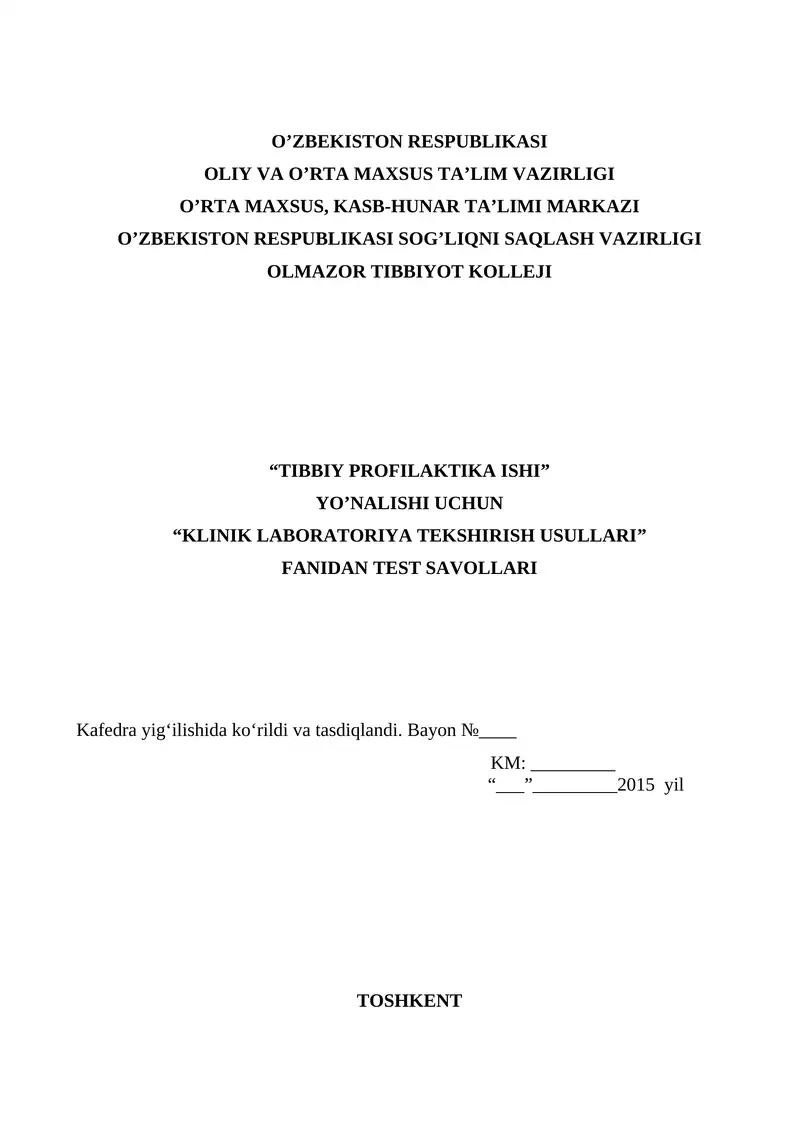 O’ZBEKISTON RESPUBLIKASI
OLIY VA O’RTA MAXSUS TA’LIM VAZIRLIGI
O’RTA MAXSUS, KASB-HUNAR TA’LIMI MARKAZI
O’ZBEKISTON RESPUBLIKASI SOG’LIQNI SAQLASH VAZIRLIGI
OLMAZOR TIBBIYOT KOLLEJI

“TIBBIY PROFILAKTIKA ISHI”
YO’NALISHI UCHUN
“KLINIK LABORATORIYA TEKSHIRISH USULLARI”
FANIDAN TEST SAVOLLARI

Kafedra yig‘ilishida ko‘rildi va tasdiqlandi. Bayon №____

KM: _________
“___”_________2015 yil

TOSHKENT